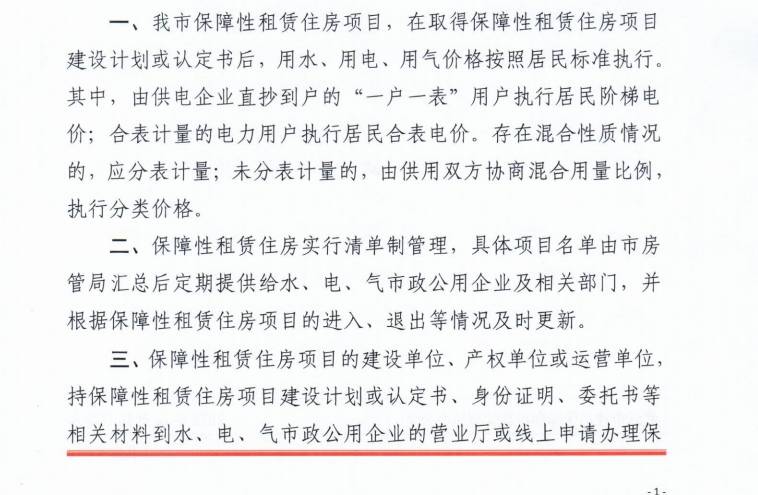 一、我市保障性租赁住房项目，在取得保障性租赁住房项目建设计划或认定书后，用水、用电、用气价格按照居民标准执行。其中，由供电企业直抄到户的“一户一表”用户执行居民阶梯电价；合表计量的电力用户执行居民合表电价。存在混合性质情况的，应分表计量；未分表计量的，由供用双方协商混合用量比例，执行分类价格。

二、保障性租赁住房实行清单制管理，具体项目名单由市房管局汇总后定期提供给水、电、气市政公用企业及相关部门，并根据保障性租赁住房项目的进入、退出等情况及时更新。

三、保障性租赁住房项目的建设单位、产权单位或运营单位，持保障性租赁住房项目建设计划或认定书、身份证明、委托书等相关材料到水、电、气市政公用企业的营业厅或线上申请办理保

-1-